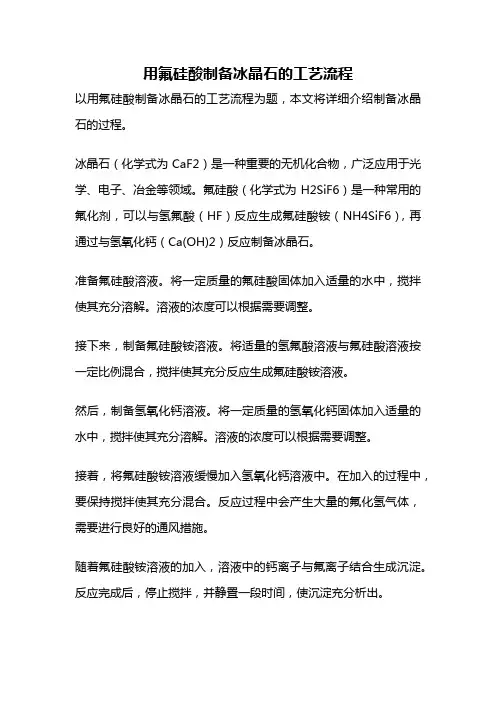 用氟硅酸制备冰晶石的工艺流程

以用氟硅酸制备冰晶石的工艺流程为题，本文将详细介绍制备冰晶石的过程。

冰晶石（化学式为 CaF2）是一种重要的无机化合物，广泛应用于光学、电子、冶金等领域。氟硅酸（化学式为 H2SiF6）是一种常用的氟化剂，可以与氢氟酸（HF）反应生成氟硅酸铵（NH4SiF6），再通过与氢氧化钙（Ca(OH)2）反应制备冰晶石。

准备氟硅酸溶液。将一定质量的氟硅酸固体加入适量的水中，搅拌使其充分溶解。溶液的浓度可以根据需要调整。

接下来，制备氟硅酸铵溶液。将适量的氢氟酸溶液与氟硅酸溶液按一定比例混合，搅拌使其充分反应生成氟硅酸铵溶液。

然后，制备氢氧化钙溶液。将一定质量的氢氧化钙固体加入适量的水中，搅拌使其充分溶解。溶液的浓度可以根据需要调整。

接着，将氟硅酸铵溶液缓慢加入氢氧化钙溶液中。在加入的过程中，要保持搅拌使其充分混合。反应过程中会产生大量的氟化氢气体，需要进行良好的通风措施。

随着氟硅酸铵溶液的加入，溶液中的钙离子与氟离子结合生成沉淀。反应完成后，停止搅拌，并静置一段时间，使沉淀充分析出。